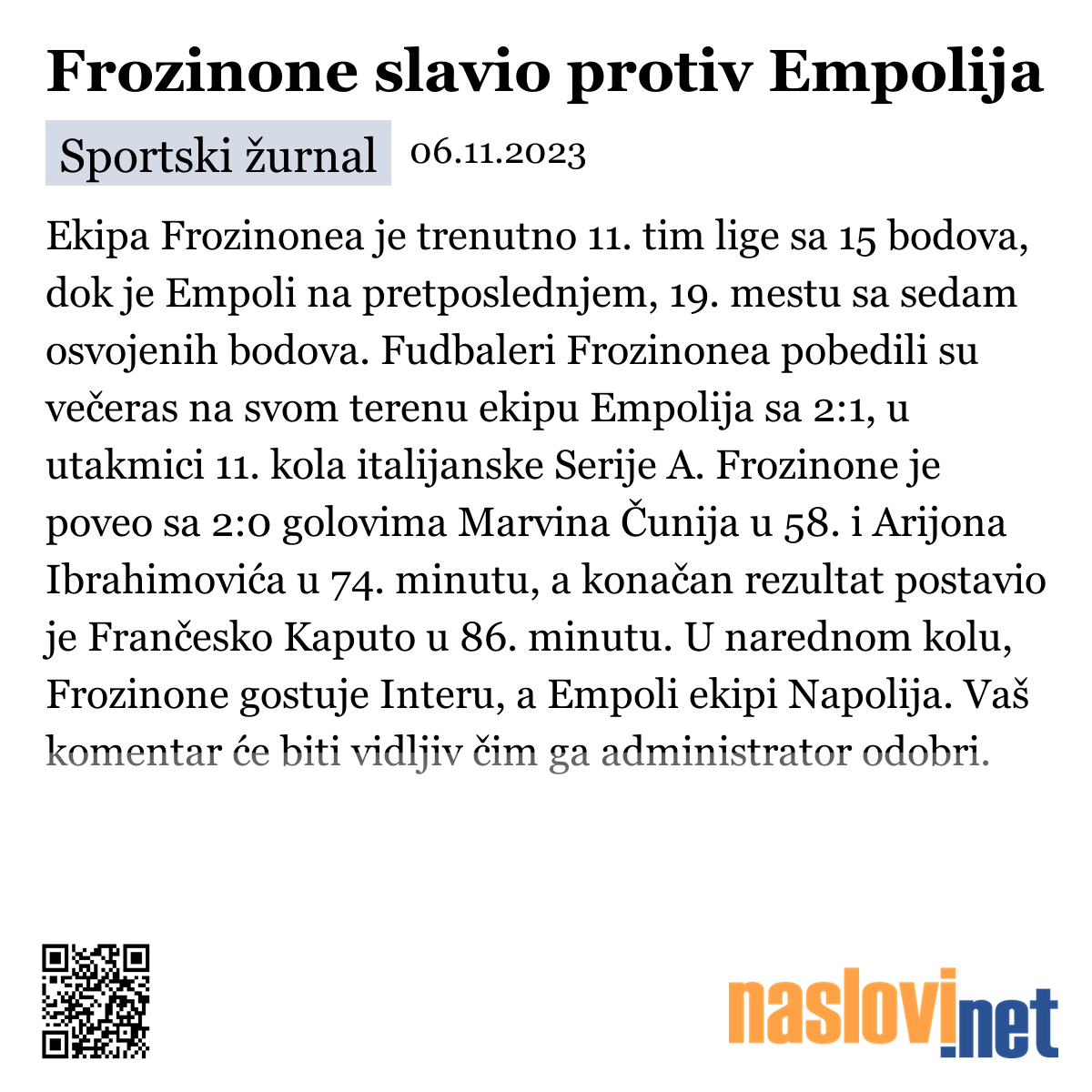 Frozinone slavio protiv Empolija

Sportski žurnal 06.11.2023

Ekipa Frozinonea je trenutno 11. tim lige sa 15 bodova, dok je Empoli na pretposlednjem, 19. mestu sa sedam osvojenih bodova. Fudbaleri Frozinonea pobedili su večeras na svom terenu ekipu Empolija sa 2:1, u utakmici 11. kola italijanske Serije A. Frozinone je poveo sa 2:0 golovima Marvina Čunija u 58. i Arijona Ibrahimovića u 74. minutu, a konačan rezultat postavio je Frančesko Kaputo u 86. minutu. U narednom kolu, Frozinone gostuje Interu, a Empoli ekipi Napolija. Vaš komentar će biti vidljiv čim ga administrator odobri.

naslovi.net